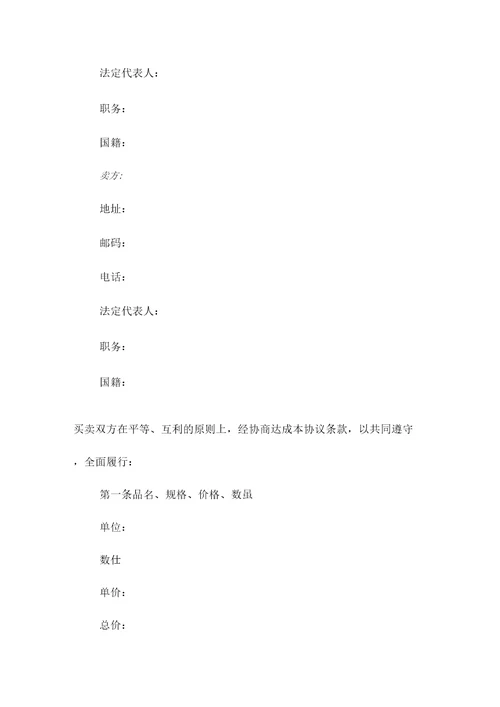 法定代表人：

职务：

国籍：

卖方：

地址：

邮码：

电话：

法定代表人：

职务：

国籍：

买卖双方在平等、互利的原则上，经协商达成本协议条款，以共同遵守，全面履行：

第一条品名、规格、价格、数虽

单位：

数仕

单价：

总价：